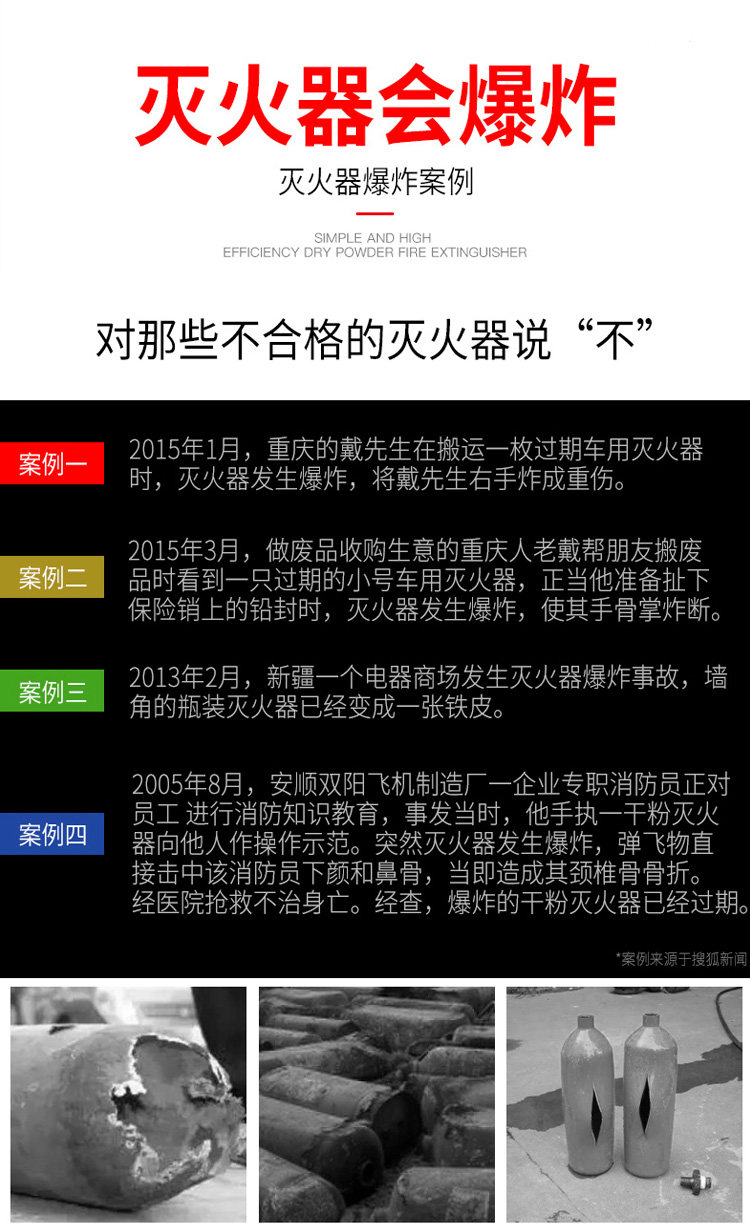 灭火器会爆炸

灭火器爆炸案例

SIMPLE AND HIGH
EFFICIENCY DRY POWDER FIRE EXTINGUISHER

对那些不合格的灭火器说“不”

案例一

2015年1月，重庆的戴先生在搬运一枚过期车用灭火器时，灭火器发生爆炸，将戴先生右手炸成重伤。

案例二

2015年3月，做废品收购生意的重庆人老戴帮朋友搬废品时看到一只过期的小号车用灭火器，正当他准备扯下保险销上的铅封时，灭火器发生爆炸，使其手骨掌炸断。

案例三

2013年2月，新疆一个电器商场发生灭火器爆炸事故，墙角的瓶装灭火器已经变成一张铁皮。

案例四

2005年8月，安顺双阳飞机制造厂一企业专职消防员正对员工 进行消防知识教育，事发当时，他手执一干粉灭火器向他人作操作示范。突然灭火器发生爆炸，弹飞物直接击中该消防员下颜和鼻骨，当即造成其颈椎骨骨折。经医院抢救不治身亡。经查，爆炸的干粉灭火器已经过期。

*案例来源于搜狐新闻